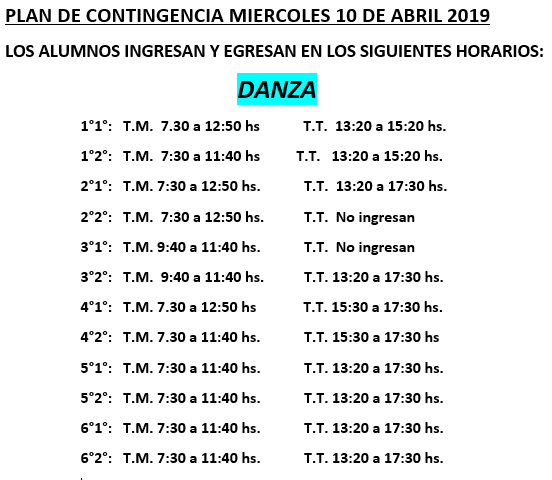 PLAN DE CONTINGENCIA MIERCOLES 10 DE ABRIL 2019

LOS ALUMNOS INGRESAN Y EGRESAN EN LOS SIGUIENTES HORARIOS:

DANZA

1°1°: T.M. 7.30 a 12:50 hs T.T. 13:20 a 15:20 hs.

1°2°: T.M. 7:30 a 11:40 hs T.T. 13:20 a 15:20 hs.

2°1°: T.M. 7:30 a 12:50 hs. T.T. 13:20 a 17:30 hs.

2°2°: T.M. 7:30 a 12:50 hs. T.T. No ingresan

3°1°: T.M. 9:40 a 11:40 hs. T.T. No ingresan

3°2°: T.M. 9:40 a 11:40 hs. T.T. 13:20 a 17:30 hs.

4°1°: T.M. 7.30 a 12:50 hs T.T. 15:30 a 17:30 hs.

4°2°: T.M. 7.30 a 11:40 hs. T.T. 15:30 a 17:30 hs

5°1°: T.M. 7:30 a 11:40 hs. T.T. 13:20 a 17:30 hs.

5°2°: T.M. 7:30 a 11:40 hs. T.T. 13:20 a 17:30 hs.

6°1°: T.M. 7:30 a 11:40 hs. T.T. 13:20 a 17:30 hs.

6°2°: T.M. 7:30 a 11:40 hs. T.T. 13:20 a 17:30 hs.